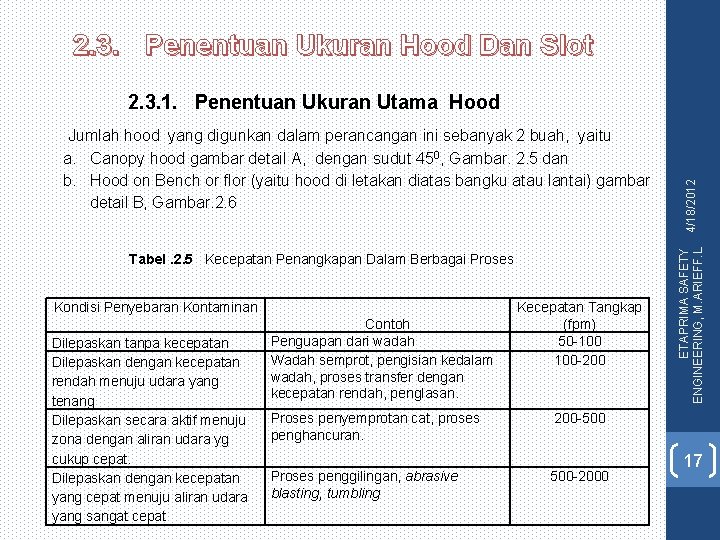 2.3. Penentuan Ukuran Hood Dan Slot

2.3.1. Penentuan Ukuran Utama Hood

Jumlah hood yang digunkan dalam perancangan ini sebanyak 2 buah, yaitu
a. Canopy hood gambar detail A, dengan sudut $45^0$, Gambar. 2.5 dan
b. Hood on Bench or flor (yaitu hood di letakan diatas bangku atau lantai) gambar detail B, Gambar.2.6

Tabel .2.5 Kecepatan Penangkapan Dalam Berbagai Proses

| Kondisi Penyebaran Kontaminan | Contoh | Kecepatan Tangkap (fpm) |
|---|---|---|
| Dilepaskan tanpa kecepatan | Penguapan dari wadah | 50-100 |
| Dilepaskan dengan kecepatan rendah menuju udara yang tenang | Wadah semprot, pengisian kedalam wadah, proses transfer dengan kecepatan rendah, penglasan. | 100-200 |
| Dilepaskan secara aktif menuju zona dengan aliran udara yg cukup cepat. | Proses penyemprotan cat, proses penghancuran. | 200-500 |
| Dilepaskan dengan kecepatan yang cepat menuju aliran udara yang sangat cepat | Proses penggilingan, abrasive blasting, tumbling | 500-2000 |

4/18/2012

ETAPRIMA SAFETY ENGINEERING, M.ARIEFF.L

17